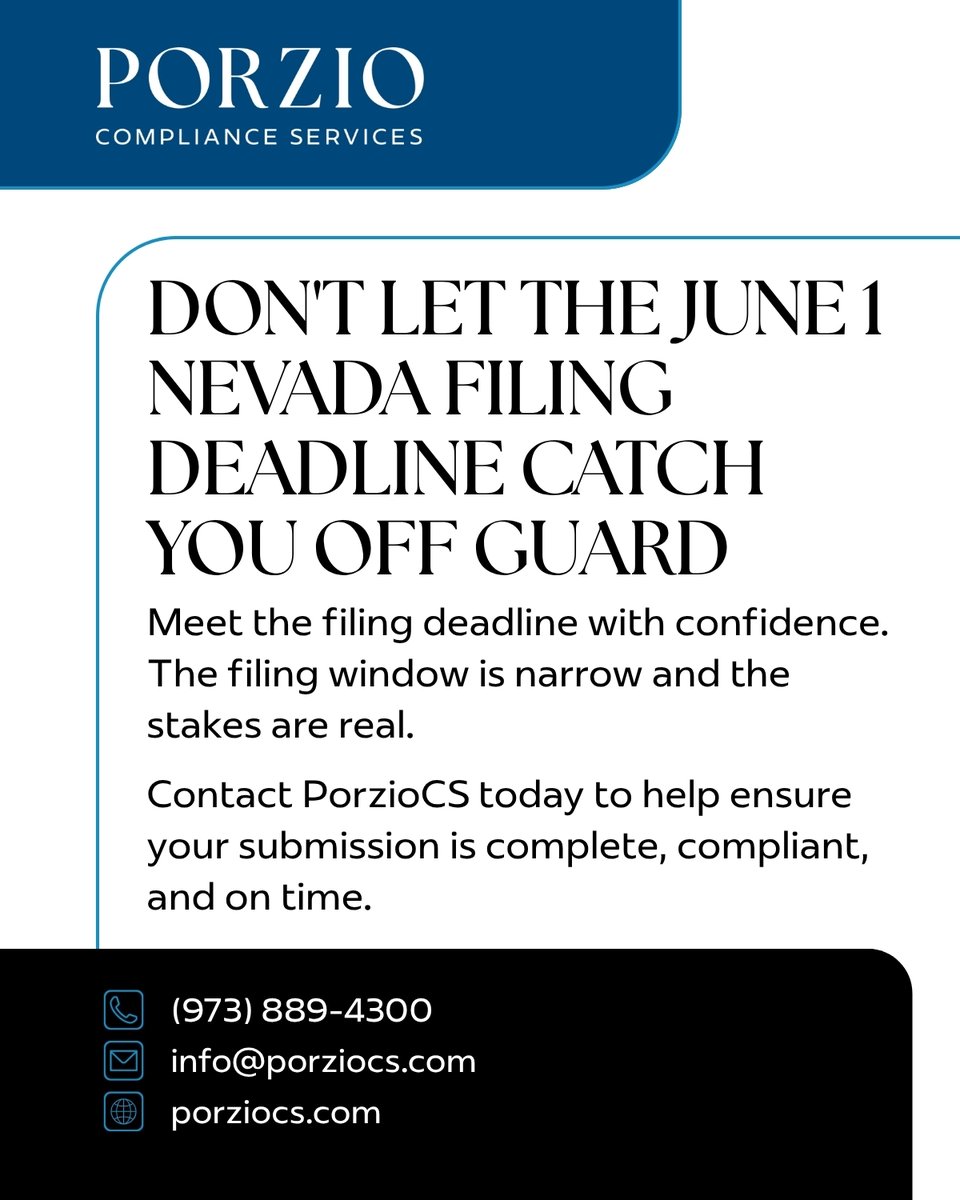 PORZIO
COMPLIANCE SERVICES

DON'T LET THE JUNE 1 NEVADA FILING DEADLINE CATCH YOU OFF GUARD

Meet the filing deadline with confidence. The filing window is narrow and the stakes are real.

Contact PorzioCS today to help ensure your submission is complete, compliant, and on time.

(973) 889-4300
info@porziocs.com
porziocs.com